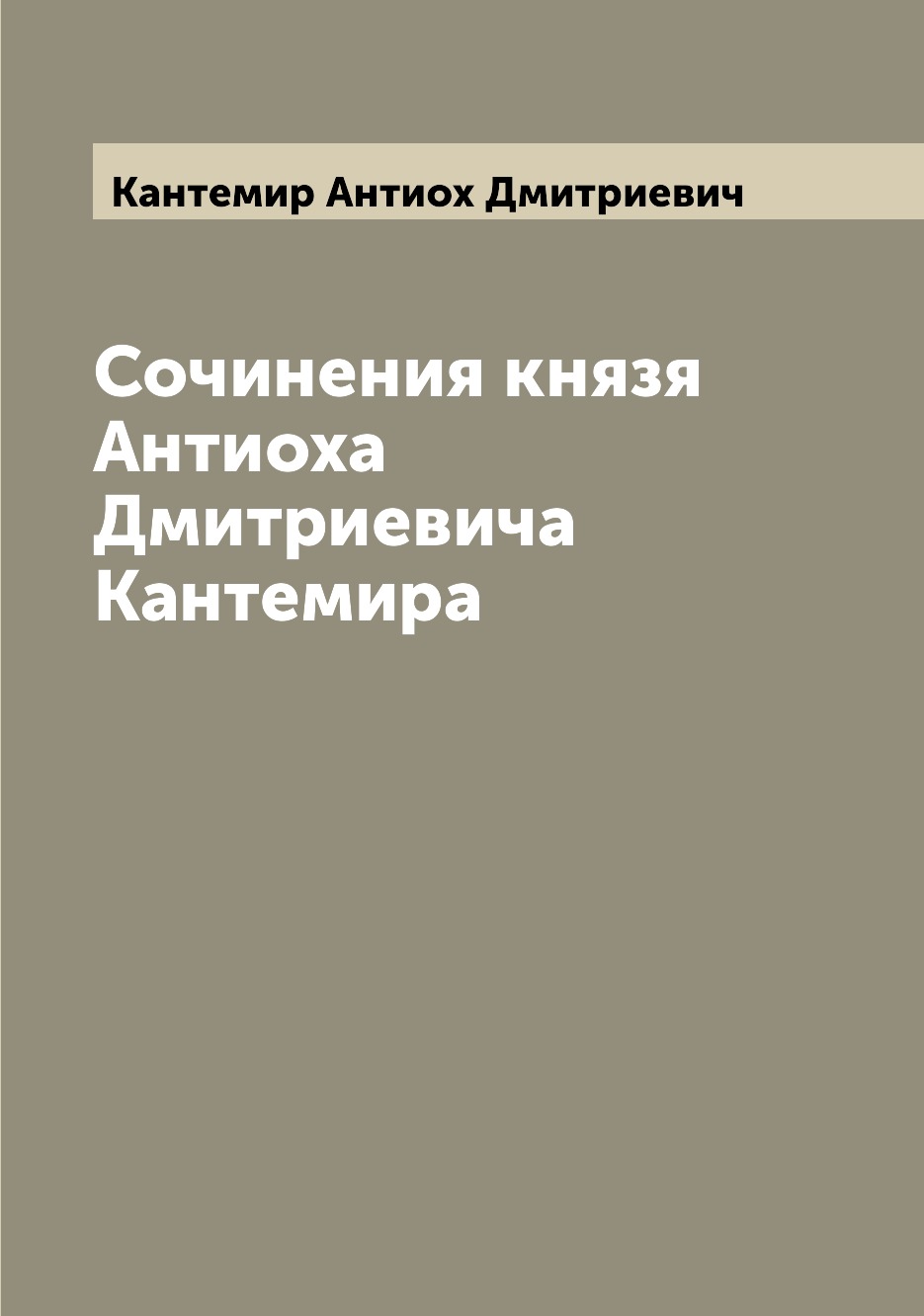 Кантемир Антиох Дмитриевич

Сочинения князя Антиоха Дмитриевича Кантемира